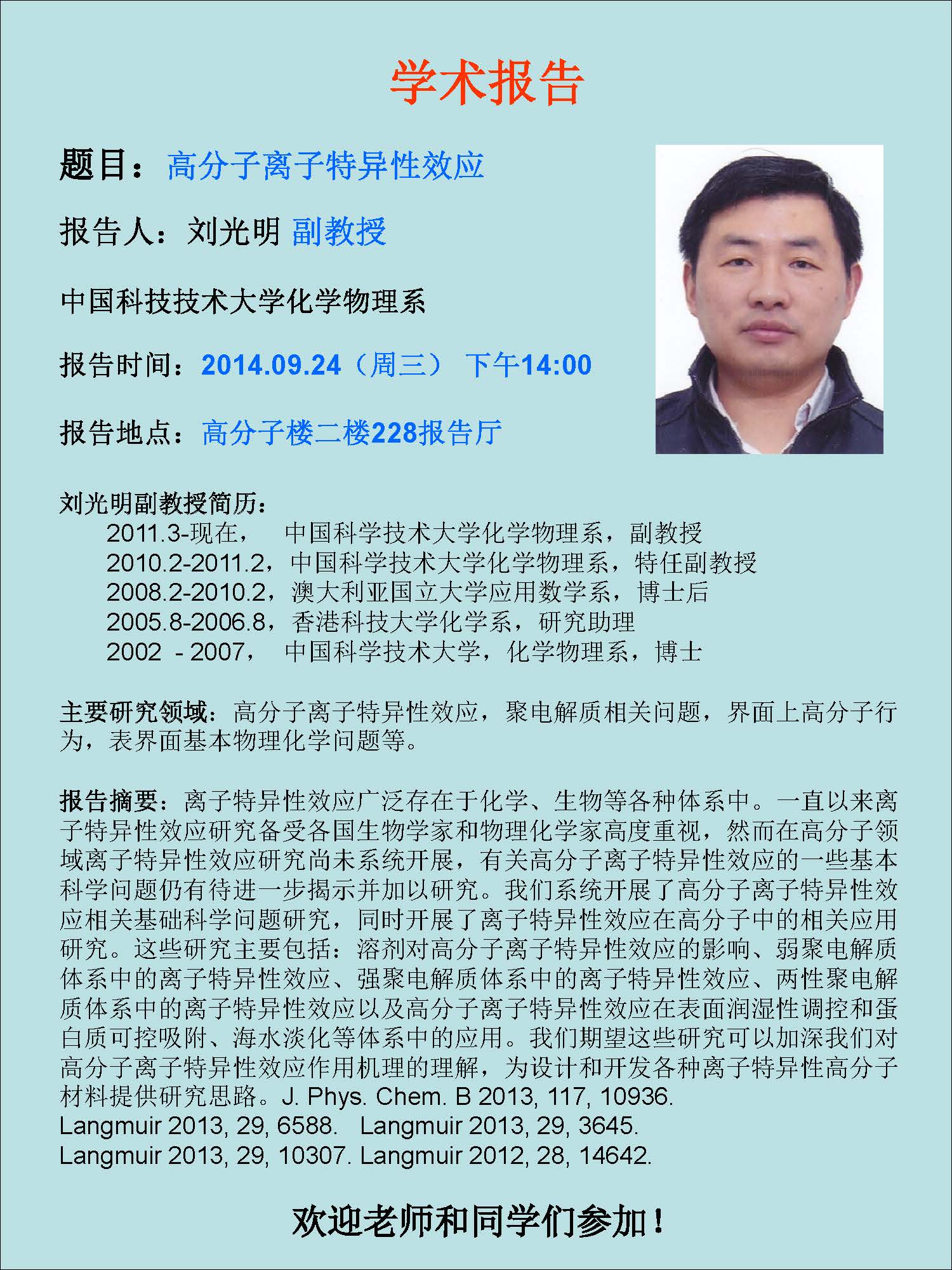 学术报告

题目：高分子离子特异性效应

报告人：刘光明 副教授

中国科技技术大学化学物理系

报告时间：2014.09.24（周三） 下午14:00

报告地点：高分子楼二楼228报告厅

刘光明副教授简历：
2011.3-现在， 中国科学技术大学化学物理系，副教授
2010.2-2011.2，中国科学技术大学化学物理系，特任副教授
2008.2-2010.2，澳大利亚国立大学应用数学系，博士后
2005.8-2006.8，香港科技大学化学系，研究助理
2002 - 2007， 中国科学技术大学，化学物理系，博士

主要研究领域：高分子离子特异性效应，聚电解质相关问题，界面上高分子行为，表界面基本物理化学问题等。

报告摘要：离子特异性效应广泛存在于化学、生物等各种体系中。一直以来离子特异性效应研究备受各国生物学家和物理化学家高度重视，然而在高分子领域离子特异性效应研究尚未系统开展，有关高分子离子特异性效应的一些基本科学问题仍有待进一步揭示并加以研究。我们系统开展了高分子离子特异性效应相关基础科学问题研究，同时开展了离子特异性效应在高分子中的相关应用研究。这些研究主要包括：溶剂对高分子离子特异性效应的影响、弱聚电解质体系中的离子特异性效应、强聚电解质体系中的离子特异性效应、两性聚电解质体系中的离子特异性效应以及高分子离子特异性效应在表面润湿性调控和蛋白质可控吸附、海水淡化等体系中的应用。我们期望这些研究可以加深我们对高分子离子特异性效应作用机理的理解，为设计和开发各种离子特异性高分子材料提供研究思路。J. Phys. Chem. B 2013, 117, 10936.
Langmuir 2013, 29, 6588. Langmuir 2013, 29, 3645.
Langmuir 2013, 29, 10307. Langmuir 2012, 28, 14642.

欢迎老师和同学们参加！